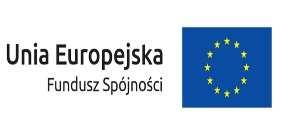 Unia Europejska
Fundusz Spójności